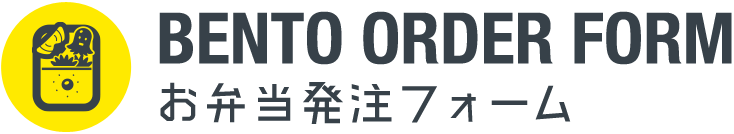 BENTO ORDER FORM
お弁当発注フォーム